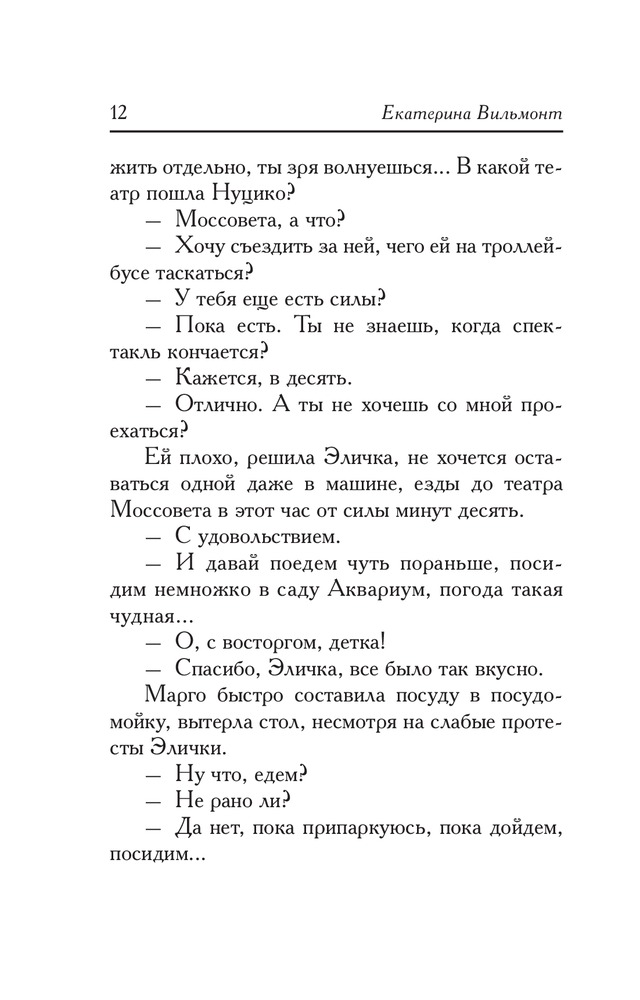 12 Екатерина Вильмонт

жить отдельно, ты зря волнуешься... В какой театр пошла Нуцико?

— Моссовета, а что?

— Хочу съездить за ней, чего ей на троллейбусе таскаться?

— У тебя еще есть силы?

— Пока есть. Ты не знаешь, когда спектакль кончается?

— Кажется, в десять.

— Отлично. А ты не хочешь со мной проехаться?

Ей плохо, решила Эличка, не хочется оставаться одной даже в машине, езды до театра Моссовета в этот час от силы минут десять.

— С удовольствием.

— И давай поедем чуть пораньше, посидим немножко в саду Аквариум, погода такая чудная...

— О, с восторгом, детка!

— Спасибо, Эличка, все было так вкусно.

Марго быстро составила посуду в посудомойку, вытерла стол, несмотря на слабые протесты Элички.

— Ну что, едем?

— Не рано ли?

— Да нет, пока припаркуюсь, пока дойдем, посидим...